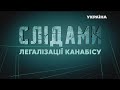 УКРАЇНА

СЛІДАМИ
ЛЕГАЛІЗАЦІЇ КАНАБІСУ